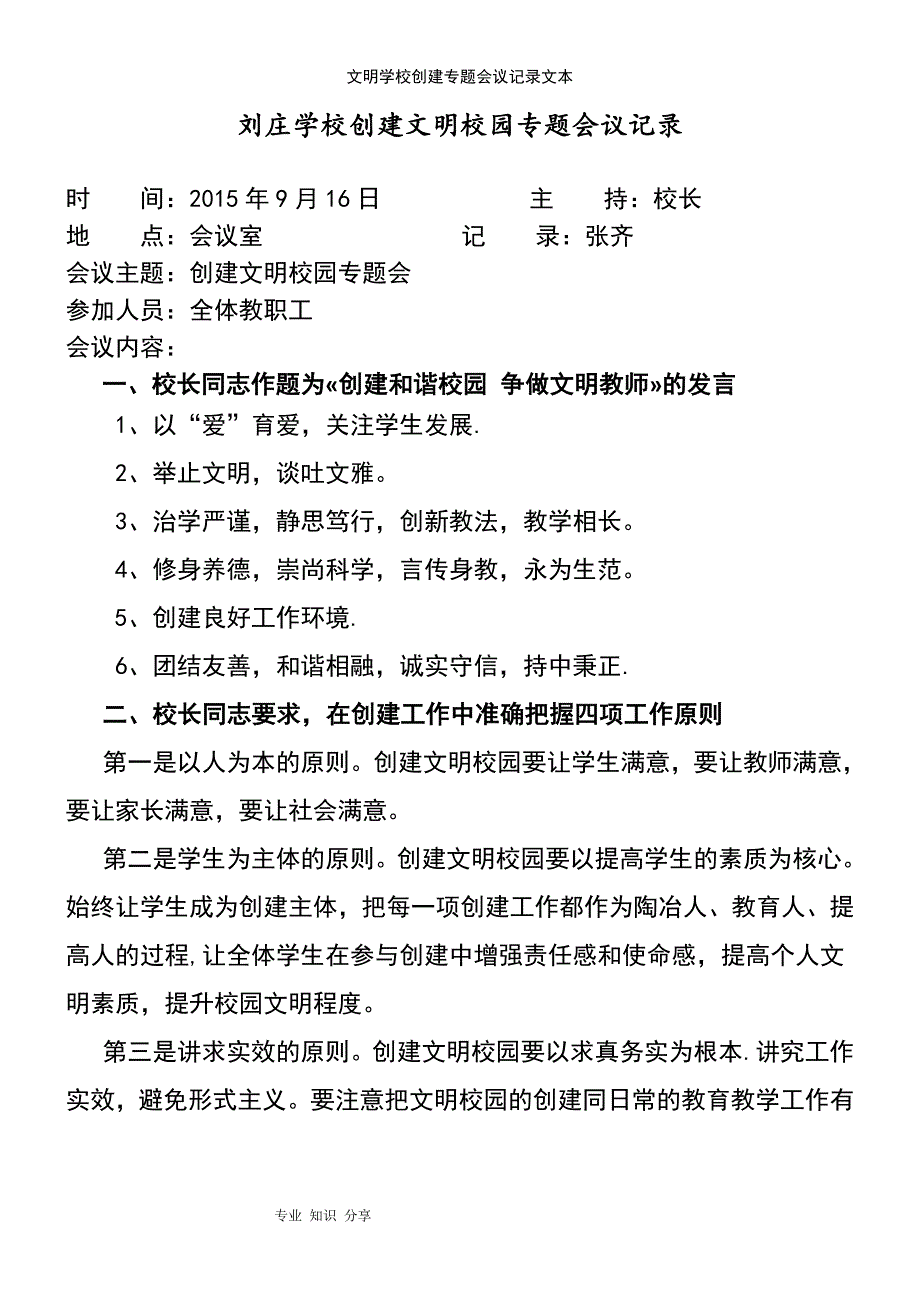 文明学校创建专题会议记录文本

刘庄学校创建文明校园专题会议记录

时　　间：2015 年 9 月 16 日　　　　　　主　　持：校长
地　　点：会议室　　　　　　　　记　　录：张齐
会议主题：创建文明校园专题会
参加人员：全体教职工
会议内容：

一、校长同志作题为«创建和谐校园 争做文明教师»的发言

1、以“爱”育爱，关注学生发展.

2、举止文明，谈吐文雅。

3、治学严谨，静思笃行，创新教法，教学相长。

4、修身养德，崇尚科学，言传身教，永为生范。

5、创建良好工作环境.

6、团结友善，和谐相融，诚实守信，持中秉正.

二、校长同志要求，在创建工作中准确把握四项工作原则

第一是以人为本的原则。创建文明校园要让学生满意，要让教师满意，要让家长满意，要让社会满意。

第二是学生为主体的原则。创建文明校园要以提高学生的素质为核心。始终让学生成为创建主体，把每一项创建工作都作为陶冶人、教育人、提高人的过程,让全体学生在参与创建中增强责任感和使命感，提高个人文明素质，提升校园文明程度。

第三是讲求实效的原则。创建文明校园要以求真务实为根本.讲究工作实效，避免形式主义。要注意把文明校园的创建同日常的教育教学工作有

专业 知识 分享